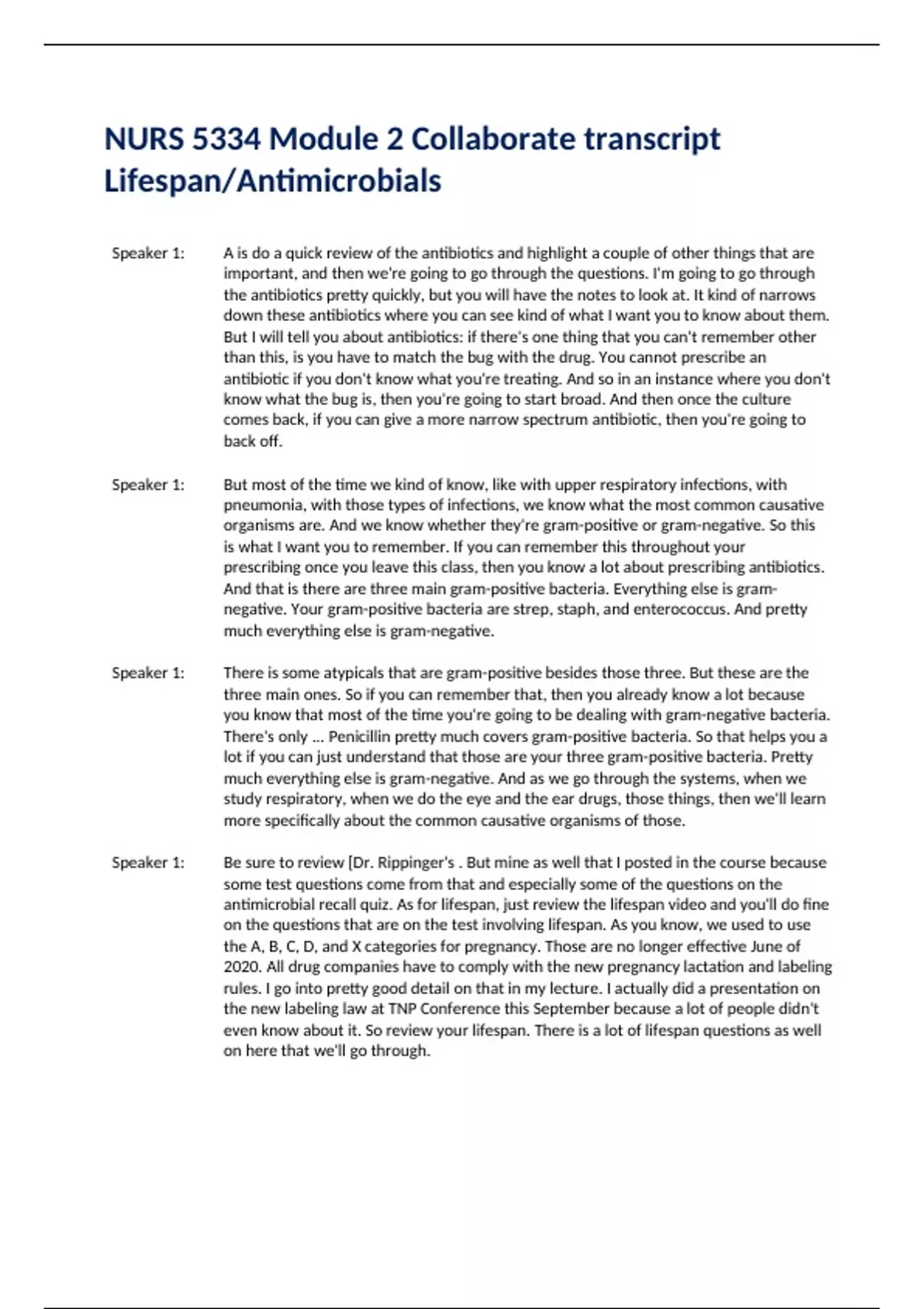 NURS 5334 Module 2 Collaborate transcript Lifespan/Antimicrobials

Speaker 1: A is do a quick review of the antibiotics and highlight a couple of other things that are important, and then we're going to go through the questions. I'm going to go through the antibiotics pretty quickly, but you will have the notes to look at. It kind of narrows down these antibiotics where you can see kind of what I want you to know about them. But I will tell you about antibiotics: if there's one thing that you can't remember other than this, is you have to match the bug with the drug. You cannot prescribe an antibiotic if you don't know what you're treating. And so in an instance where you don't know what the bug is, then you're going to start broad. And then once the culture comes back, if you can give a more narrow spectrum antibiotic, then you're going to back off.

Speaker 1: But most of the time we kind of know, like with upper respiratory infections, with pneumonia, with those types of infections, we know what the most common causative organisms are. And we know whether they're gram-positive or gram-negative. So this is what I want you to remember. If you can remember this throughout your prescribing once you leave this class, then you know a lot about prescribing antibiotics. And that is there are three main gram-positive bacteria. Everything else is gram-negative. Your gram-positive bacteria are strep, staph, and enterococcus. And pretty much everything else is gram-negative.

Speaker 1: There is some atypicals that are gram-positive besides those three. But these are the three main ones. So if you can remember that, then you already know a lot because you know that most of the time you're going to be dealing with gram-negative bacteria. There's only ... Penicillin pretty much covers gram-positive bacteria. So that helps you a lot if you can just understand that those are your three gram-positive bacteria. Pretty much everything else is gram-negative. And as we go through the systems, when we study respiratory, when we do the eye and the ear drugs, those things, then we'll learn more specifically about the common causative organisms of those.

Speaker 1: Be sure to review [Dr. Rippinger's . But mine as well that I posted in the course because some test questions come from that and especially some of the questions on the antimicrobial recall quiz. As for lifespan, just review the lifespan video and you'll do fine on the questions that are on the test involving lifespan. As you know, we used to use the A, B, C, D, and X categories for pregnancy. Those are no longer effective June of 2020. All drug companies have to comply with the new pregnancy lactation and labeling rules. I go into pretty good detail on that in my lecture. I actually did a presentation on the new labeling law at TNP Conference this September because a lot of people didn't even know about it. So review your lifespan. There is a lot of lifespan questions as well on here that we'll go through.